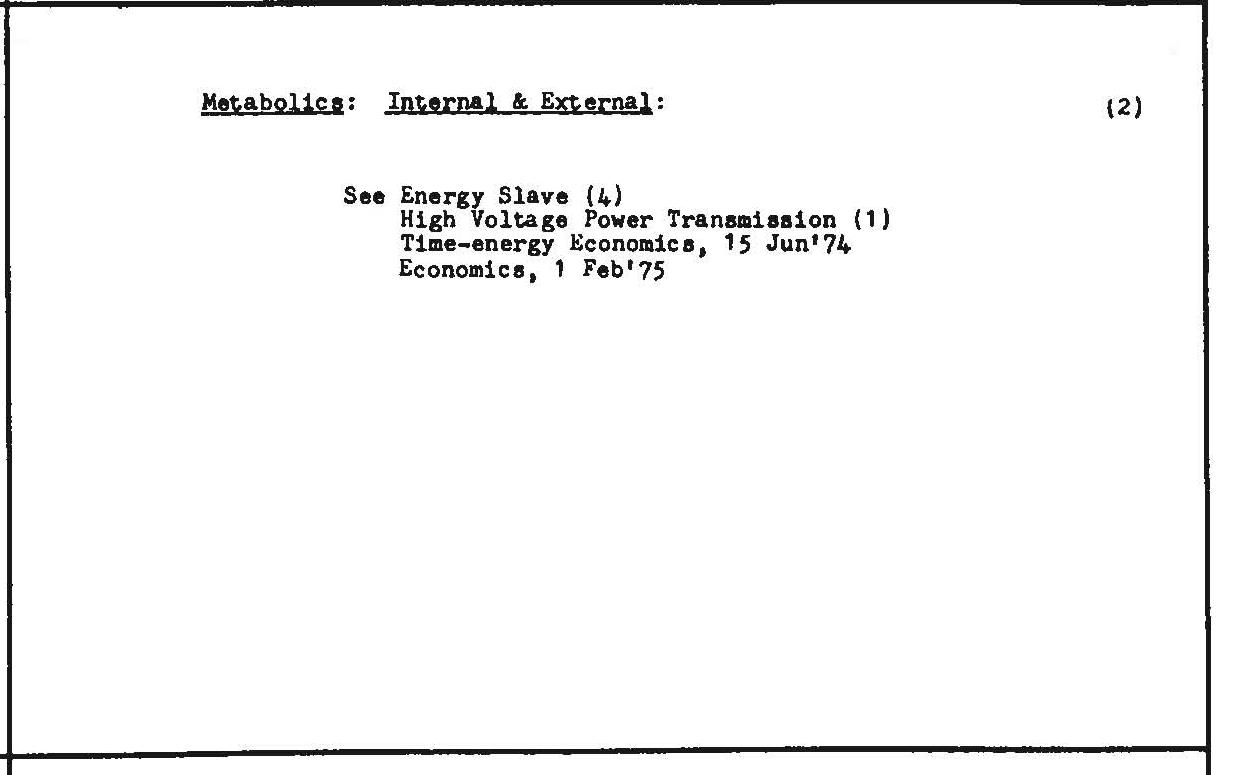 Metabolics: Internal & External: (2)

See Energy Slave (4)
High Voltage Power Transmission (1)
Time-energy Economics, 15 Jun'74
Economics, 1 Feb'75